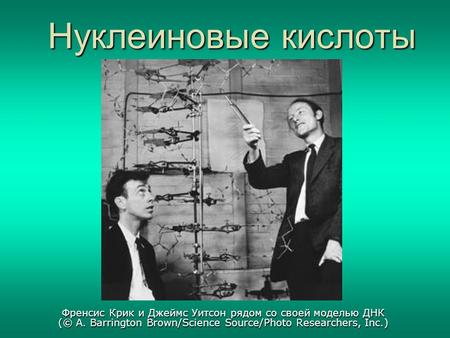 Нуклеиновые кислоты

Френсис Крик и Джеймс Уитсон рядом со своей моделью ДНК
(© A. Barrington Brown/Science Source/Photo Researchers, Inc.)